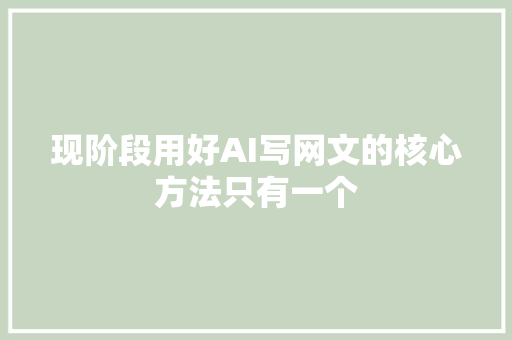 现阶段用好AI写网文的核心方法只有一个